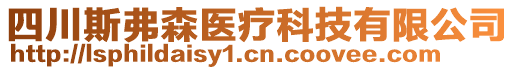 四川斯弗森医疗科技有限公司
http://lsphildaisy1.cn.coovee.com